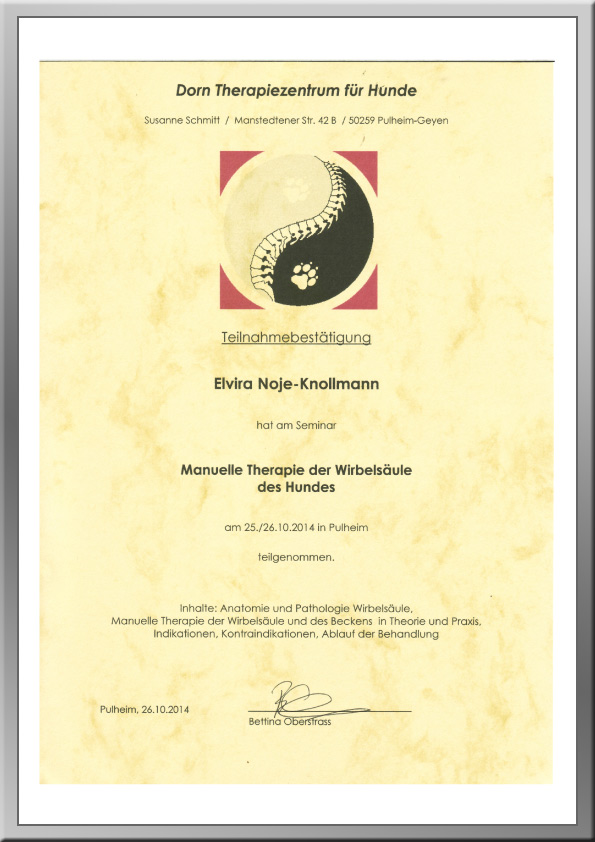 Dorn Therapiezentrum für Hunde

Susanne Schmitt / Manstedtener Str. 42 B / 50259 Pulheim-Geyen

Teilnahmebestätigung

Elvira Noje-Knollmann

hat am Seminar

Manuelle Therapie der Wirbelsäule des Hundes

am 25./26.10.2014 in Pulheim

teilgenommen.

Inhalte: Anatomie und Pathologie Wirbelsäule, Manuelle Therapie der Wirbelsäule und des Beckens in Theorie und Praxis, Indikationen, Kontraindikationen, Ablauf der Behandlung

Pulheim, 26.10.2014

Bettina Oberstrass